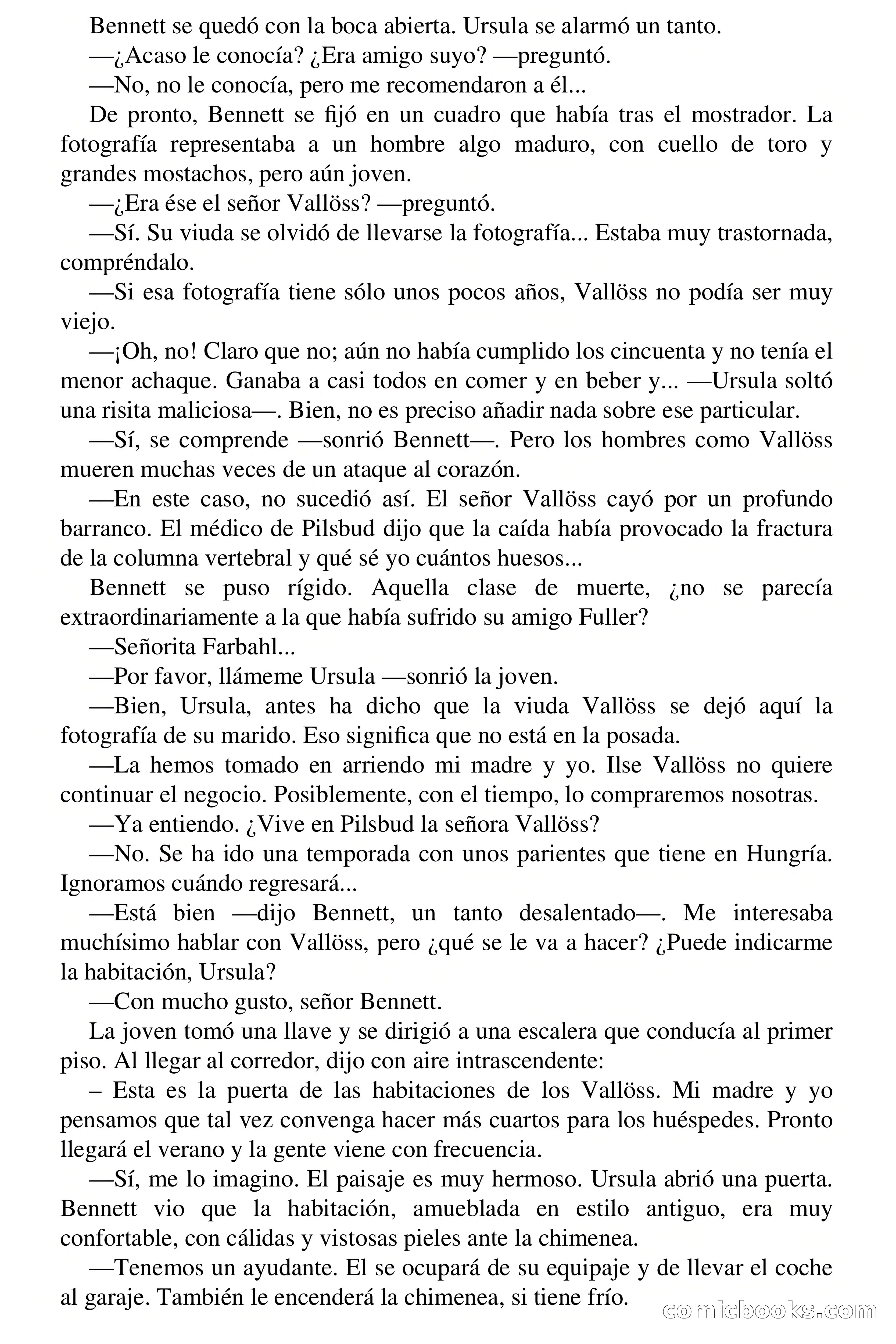 Bennett se quedó con la boca abierta. Ursula se alarmó un tanto.

—¿Acaso le conocía? ¿Era amigo suyo? —preguntó.

—No, no le conocía, pero me recomendaron a él...

De pronto, Bennett se fijó en un cuadro que había tras el mostrador. La fotografía representaba a un hombre algo maduro, con cuello de toro y grandes mostachos, pero aún joven.

—¿Era ése el señor Vallöss? —preguntó.

—Sí. Su viuda se olvidó de llevarse la fotografía... Estaba muy trastornada, compréndalo.

—Si esa fotografía tiene sólo unos pocos años, Vallöss no podía ser muy viejo.

—¡Oh, no! Claro que no; aún no había cumplido los cincuenta y no tenía el menor achaque. Ganaba a casi todos en comer y en beber y... —Ursula soltó una risita maliciosa—. Bien, no es preciso añadir nada sobre ese particular.

—Sí, se comprende —sonrió Bennett—. Pero los hombres como Vallöss mueren muchas veces de un ataque al corazón.

—En este caso, no sucedió así. El señor Vallöss cayó por un profundo barranco. El médico de Pilsbud dijo que la caída había provocado la fractura de la columna vertebral y qué sé yo cuántos huesos...

Bennett se puso rígido. Aquella clase de muerte, ¿no se parecía extraordinariamente a la que había sufrido su amigo Fuller?

—Señorita Farbahl...

—Por favor, llámeme Ursula —sonrió la joven.

—Bien, Ursula, antes ha dicho que la viuda Vallöss se dejó aquí la fotografía de su marido. Eso significa que no está en la posada.

—La hemos tomado en arriendo mi madre y yo. Ilse Vallöss no quiere continuar el negocio. Posiblemente, con el tiempo, lo compraremos nosotras.

—Ya entiendo. ¿Vive en Pilsbud la señora Vallöss?

—No. Se ha ido una temporada con unos parientes que tiene en Hungría. Ignoramos cuándo regresará...

—Está bien —dijo Bennett, un tanto desalentado—. Me interesaba muchísimo hablar con Vallöss, pero ¿qué se le va a hacer? ¿Puede indicarme la habitación, Ursula?

—Con mucho gusto, señor Bennett.

La joven tomó una llave y se dirigió a una escalera que conducía al primer piso. Al llegar al corredor, dijo con aire intrascendente:

– Esta es la puerta de las habitaciones de los Vallöss. Mi madre y yo pensamos que tal vez convenga hacer más cuartos para los huéspedes. Pronto llegará el verano y la gente viene con frecuencia.

—Sí, me lo imagino. El paisaje es muy hermoso. Ursula abrió una puerta. Bennett vio que la habitación, amueblada en estilo antiguo, era muy confortable, con cálidas y vistosas pieles ante la chimenea.

—Tenemos un ayudante. El se ocupará de su equipaje y de llevar el coche al garaje. También le encenderá la chimenea, si tiene frío.

comicbooks.com